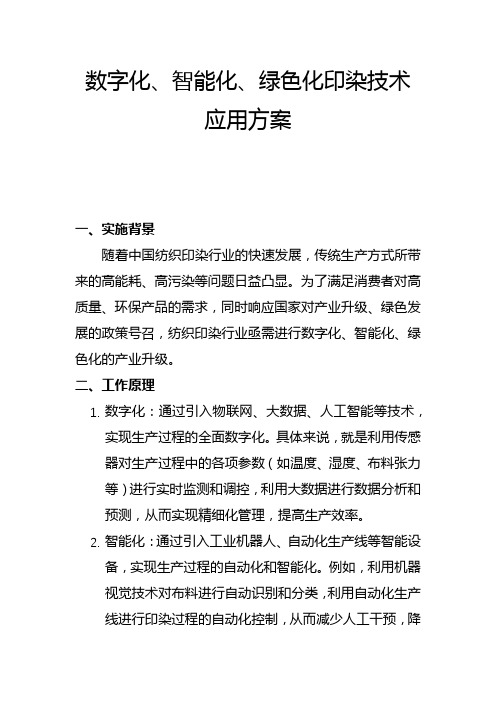 数字化、智能化、绿色化印染技术应用方案

一、实施背景

随着中国纺织印染行业的快速发展，传统生产方式所带来的高能耗、高污染等问题日益凸显。为了满足消费者对高质量、环保产品的需求，同时响应国家对产业升级、绿色发展的政策号召，纺织印染行业亟需进行数字化、智能化、绿色化的产业升级。

二、工作原理

1. 数字化：通过引入物联网、大数据、人工智能等技术，实现生产过程的全面数字化。具体来说，就是利用传感器对生产过程中的各项参数（如温度、湿度、布料张力等）进行实时监测和调控，利用大数据进行数据分析和预测，从而实现精细化管理，提高生产效率。

2. 智能化：通过引入工业机器人、自动化生产线等智能设备，实现生产过程的自动化和智能化。例如，利用机器视觉技术对布料进行自动识别和分类，利用自动化生产线进行印染过程的自动化控制，从而减少人工干预，降